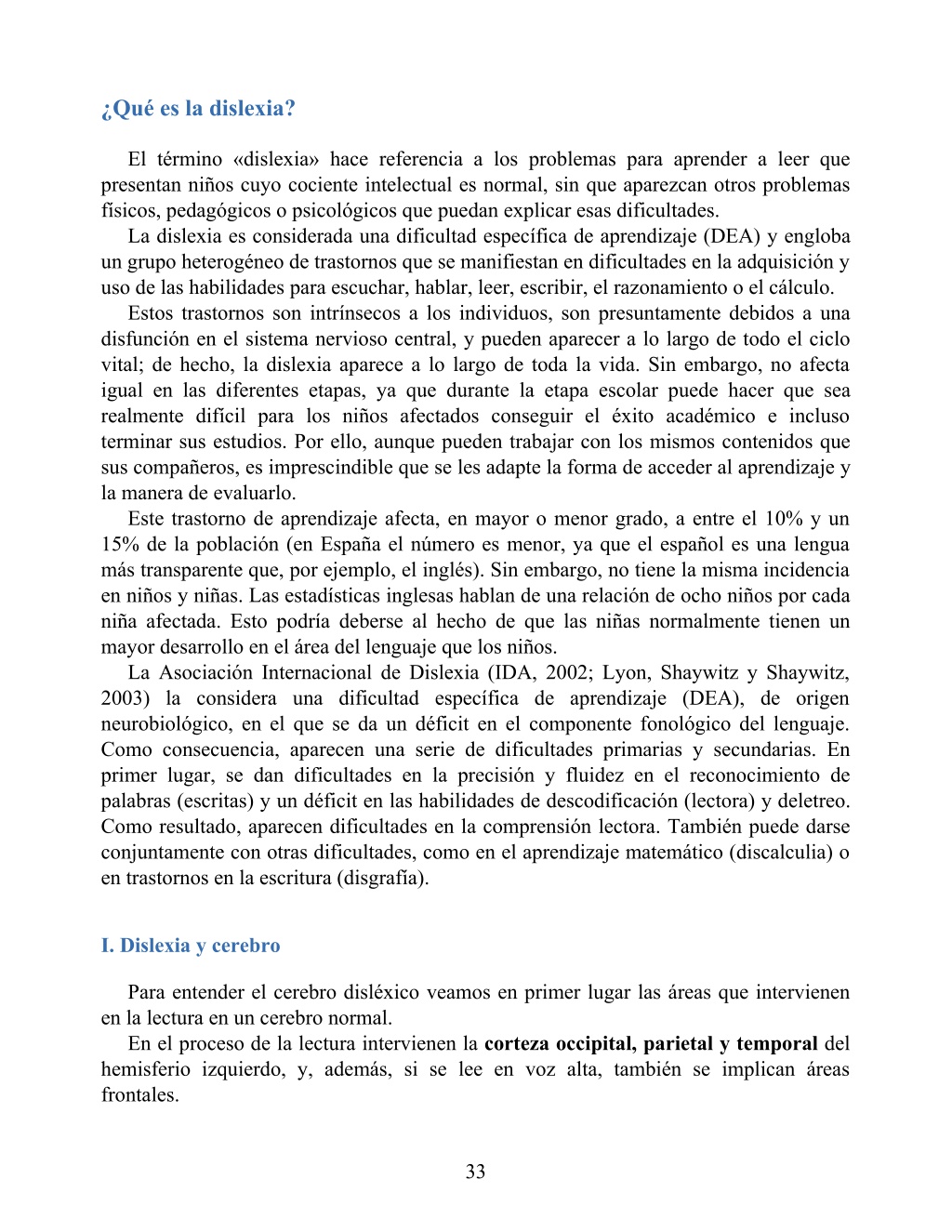 ¿Qué es la dislexia?

El término «dislexia» hace referencia a los problemas para aprender a leer que presentan niños cuyo cociente intelectual es normal, sin que aparezcan otros problemas físicos, pedagógicos o psicológicos que puedan explicar esas dificultades.

La dislexia es considerada una dificultad específica de aprendizaje (DEA) y engloba un grupo heterogéneo de trastornos que se manifiestan en dificultades en la adquisición y uso de las habilidades para escuchar, hablar, leer, escribir, el razonamiento o el cálculo.

Estos trastornos son intrínsecos a los individuos, son presuntamente debidos a una disfunción en el sistema nervioso central, y pueden aparecer a lo largo de todo el ciclo vital; de hecho, la dislexia aparece a lo largo de toda la vida. Sin embargo, no afecta igual en las diferentes etapas, ya que durante la etapa escolar puede hacer que sea realmente difícil para los niños afectados conseguir el éxito académico e incluso terminar sus estudios. Por ello, aunque pueden trabajar con los mismos contenidos que sus compañeros, es imprescindible que se les adapte la forma de acceder al aprendizaje y la manera de evaluarlo.

Este trastorno de aprendizaje afecta, en mayor o menor grado, a entre el 10% y un 15% de la población (en España el número es menor, ya que el español es una lengua más transparente que, por ejemplo, el inglés). Sin embargo, no tiene la misma incidencia en niños y niñas. Las estadísticas inglesas hablan de una relación de ocho niños por cada niña afectada. Esto podría deberse al hecho de que las niñas normalmente tienen un mayor desarrollo en el área del lenguaje que los niños.

La Asociación Internacional de Dislexia (IDA, 2002; Lyon, Shaywitz y Shaywitz, 2003) la considera una dificultad específica de aprendizaje (DEA), de origen neurobiológico, en el que se da un déficit en el componente fonológico del lenguaje. Como consecuencia, aparecen una serie de dificultades primarias y secundarias. En primer lugar, se dan dificultades en la precisión y fluidez en el reconocimiento de palabras (escritas) y un déficit en las habilidades de descodificación (lectora) y deletreo. Como resultado, aparecen dificultades en la comprensión lectora. También puede darse conjuntamente con otras dificultades, como en el aprendizaje matemático (discalculia) o en trastornos en la escritura (disgrafía).

I. Dislexia y cerebro

Para entender el cerebro disléxico veamos en primer lugar las áreas que intervienen en la lectura en un cerebro normal.

En el proceso de la lectura intervienen la corteza occipital, parietal y temporal del hemisferio izquierdo, y, además, si se lee en voz alta, también se implican áreas frontales.

33